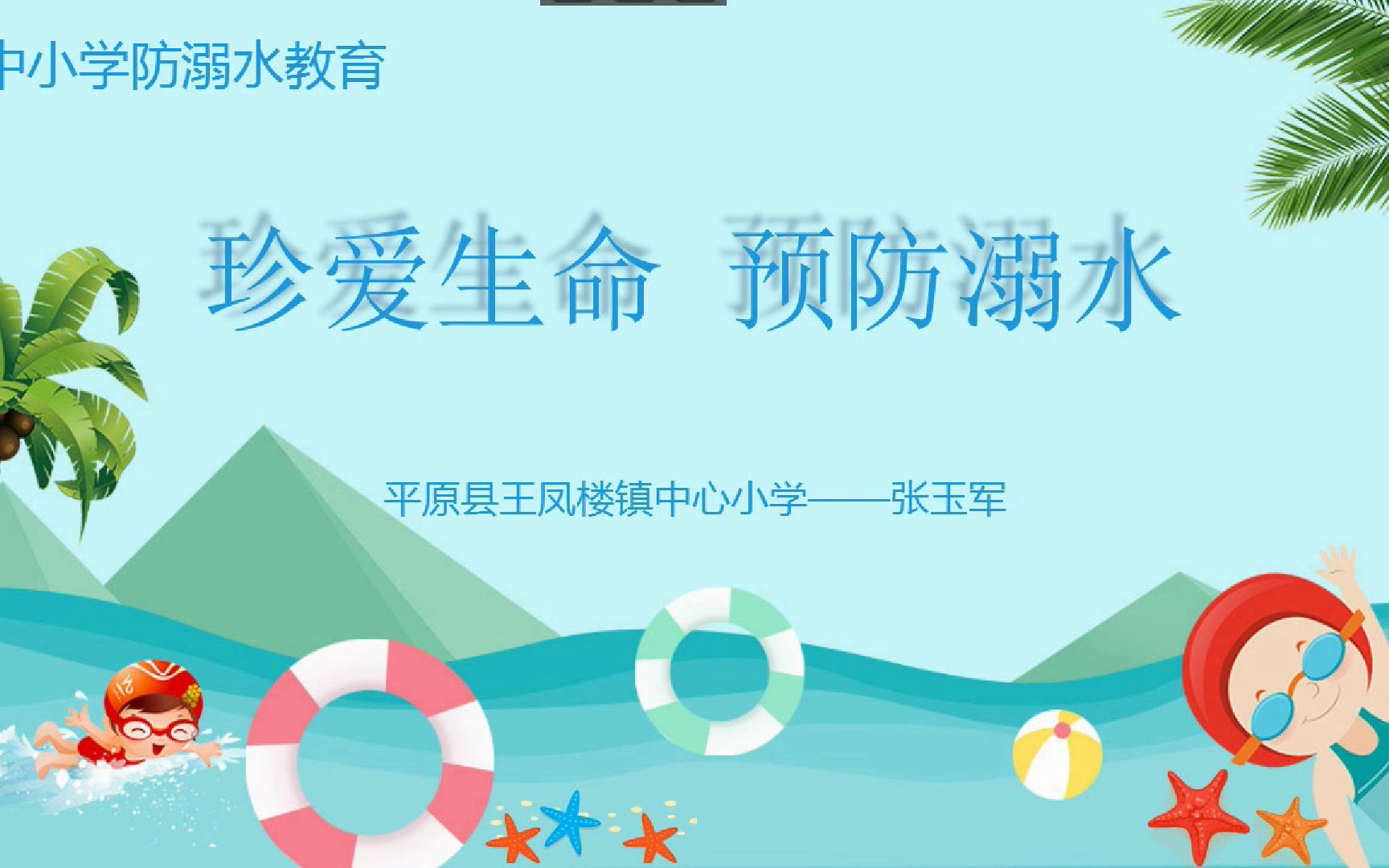 中小学防溺水教育

珍爱生命　预防溺水

平原县王凤楼镇中心小学——张玉军